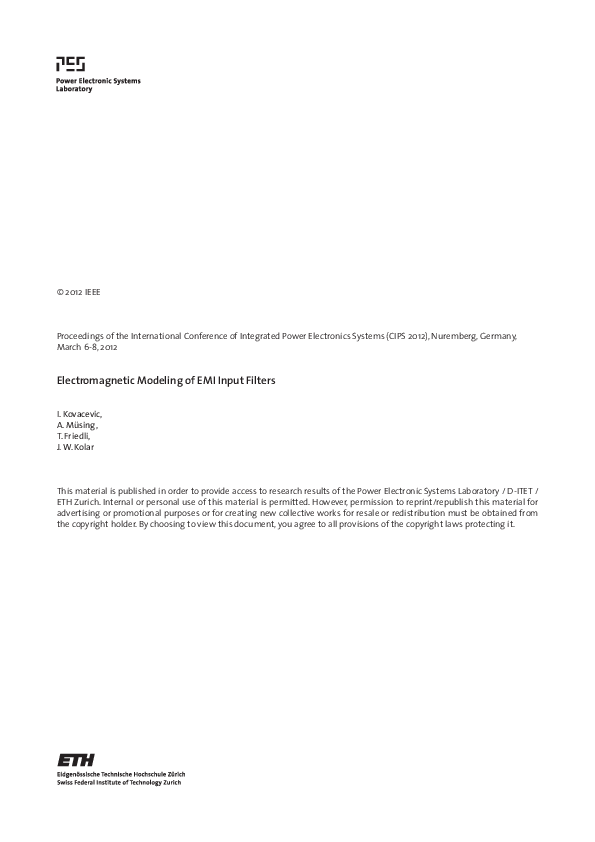 PES
Power Electronic Systems Laboratory

© 2012 IEEE

Proceedings of the International Conference of Integrated Power Electronics Systems (CIPS 2012), Nuremberg, Germany, March 6-8, 2012

Electromagnetic Modeling of EMI Input Filters

I. Kovacevic,
A. Müsing,
T. Friedli,
J. W. Kolar

This material is published in order to provide access to research results of the Power Electronic Systems Laboratory / D-ITET / ETH Zurich. Internal or personal use of this material is permitted. However, permission to reprint/republish this material for advertising or promotional purposes or for creating new collective works for resale or redistribution must be obtained from the copyright holder. By choosing to view this document, you agree to all provisions of the copyright laws protecting it.

ETH
Eidgenössische Technische Hochschule Zürich
Swiss Federal Institute of Technology Zurich